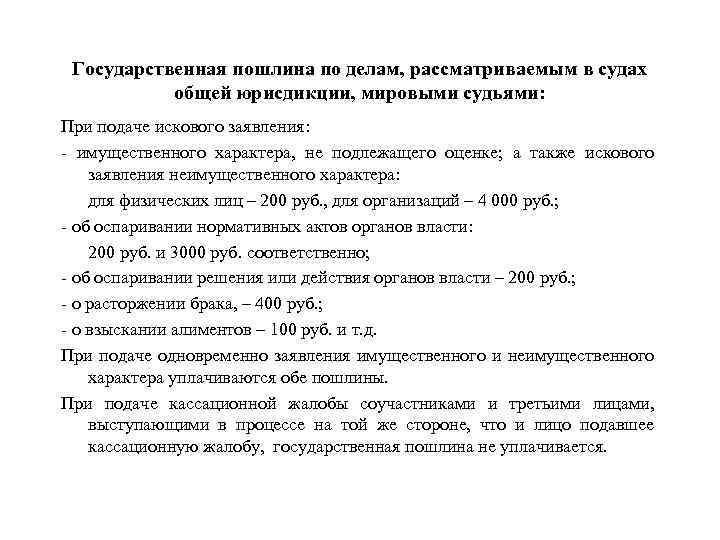 Государственная пошлина по делам, рассматриваемым в судах общей юрисдикции, мировыми судьями:

При подаче искового заявления:

- имущественного характера, не подлежащего оценке; а также искового заявления неимущественного характера:

для физических лиц – 200 руб., для организаций – 4 000 руб.;

- об оспаривании нормативных актов органов власти:

200 руб. и 3000 руб. соответственно;

- об оспаривании решения или действия органов власти – 200 руб.;

- о расторжении брака, – 400 руб.;

- о взыскании алиментов – 100 руб. и т.д.

При подаче одновременно заявления имущественного и неимущественного характера уплачиваются обе пошлины.

При подаче кассационной жалобы соучастниками и третьими лицами, выступающими в процессе на той же стороне, что и лицо подавшее кассационную жалобу, государственная пошлина не уплачивается.